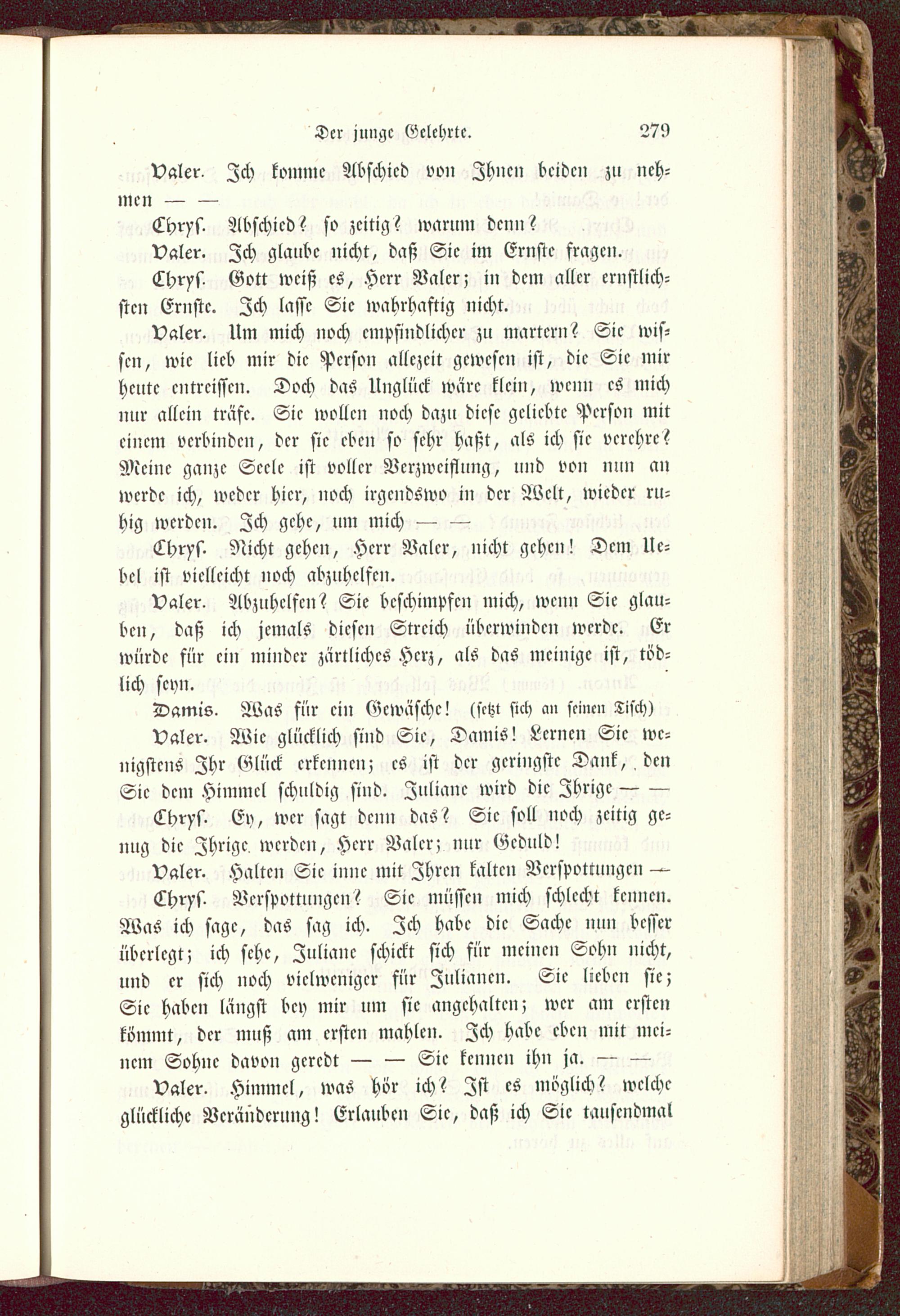 Der junge Gelehrte. 279

Valer. Ich komme Abschied von Ihnen beiden zu nehmen — —

Chrys. Abschied? so zeitig? warum denn?

Valer. Ich glaube nicht, daß Sie im Ernste fragen.

Chrys. Gott weiß es, Herr Valer; in dem aller ernstlichsten Ernste. Ich lasse Sie wahrhaftig nicht.

Valer. Um mich noch empfindlicher zu martern? Sie wissen, wie lieb mir die Person allezeit gewesen ist, die Sie mir heute entreissen. Doch das Unglück wäre klein, wenn es mich nur allein träfe. Sie wollen noch dazu diese geliebte Person mit einem verbinden, der sie eben so sehr haßt, als ich sie verehre? Meine ganze Seele ist voller Verzweiflung, und von nun an werde ich, weder hier, noch irgendswo in der Welt, wieder ruhig werden. Ich gehe, um mich — —

Chrys. Nicht gehen, Herr Valer, nicht gehen! Dem Uebel ist vielleicht noch abzuhelfen.

Valer. Abzuhelfen? Sie beschimpfen mich, wenn Sie glauben, daß ich jemals diesen Streich überwinden werde. Er würde für ein minder zärtliches Herz, als das meinige ist, tödlich seyn.

Damis. Was für ein Gewäsche! (setzt sich an seinen Tisch)

Valer. Wie glücklich sind Sie, Damis! Lernen Sie wenigstens Ihr Glück erkennen; es ist der geringste Dank, den Sie dem Himmel schuldig sind. Juliane wird die Ihrige — —

Chrys. Ey, wer sagt denn das? Sie soll noch zeitig genug die Ihrige werden, Herr Valer; nur Geduld!

Valer. Halten Sie inne mit Ihren kalten Verspottungen —

Chrys. Verspottungen? Sie müssen mich schlecht kennen. Was ich sage, das sag ich. Ich habe die Sache nun besser überlegt; ich sehe, Juliane schickt sich für meinen Sohn nicht, und er sich noch vielweniger für Julianen. Sie lieben sie; Sie haben längst bey mir um sie angehalten; wer am ersten kömmt, der muß am ersten mahlen. Ich habe eben mit meinem Sohne davon geredt — — Sie kennen ihn ja. — —

Valer. Himmel, was hör ich? Ist es möglich? welche glückliche Veränderung! Erlauben Sie, daß ich Sie tausendmal